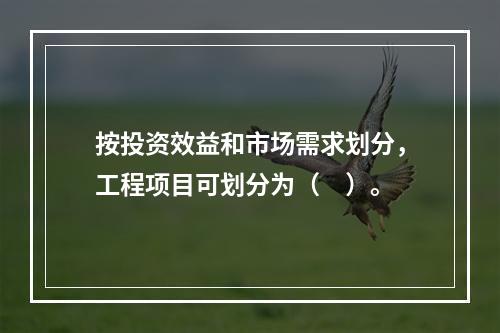 按投资效益和市场需求划分，工程项目可划分为（　）。